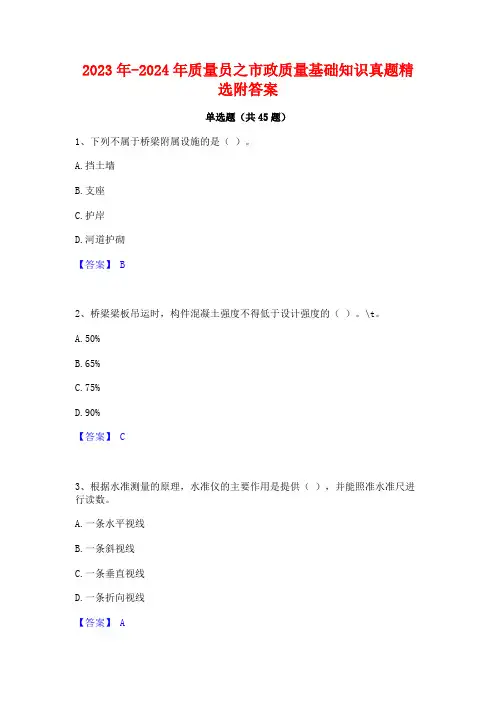 2023年-2024年质量员之市政质量基础知识真题精选附答案

单选题（共45题）

1、下列不属于桥梁附属设施的是（ ）。

A. 挡土墙

B. 支座

C. 护岸

D. 河道护砌

【答案】 B

2、桥梁梁板吊运时，构件混凝土强度不得低于设计强度的（ ）。\t。

A. 50%

B. 65%

C. 75%

D. 90%

【答案】 C

3、根据水准测量的原理，水准仪的主要作用是提供（ ），并能照准水准尺进行读数。

A. 一条水平视线

B. 一条斜视线

C. 一条垂直视线

D. 一条折向视线

【答案】 A